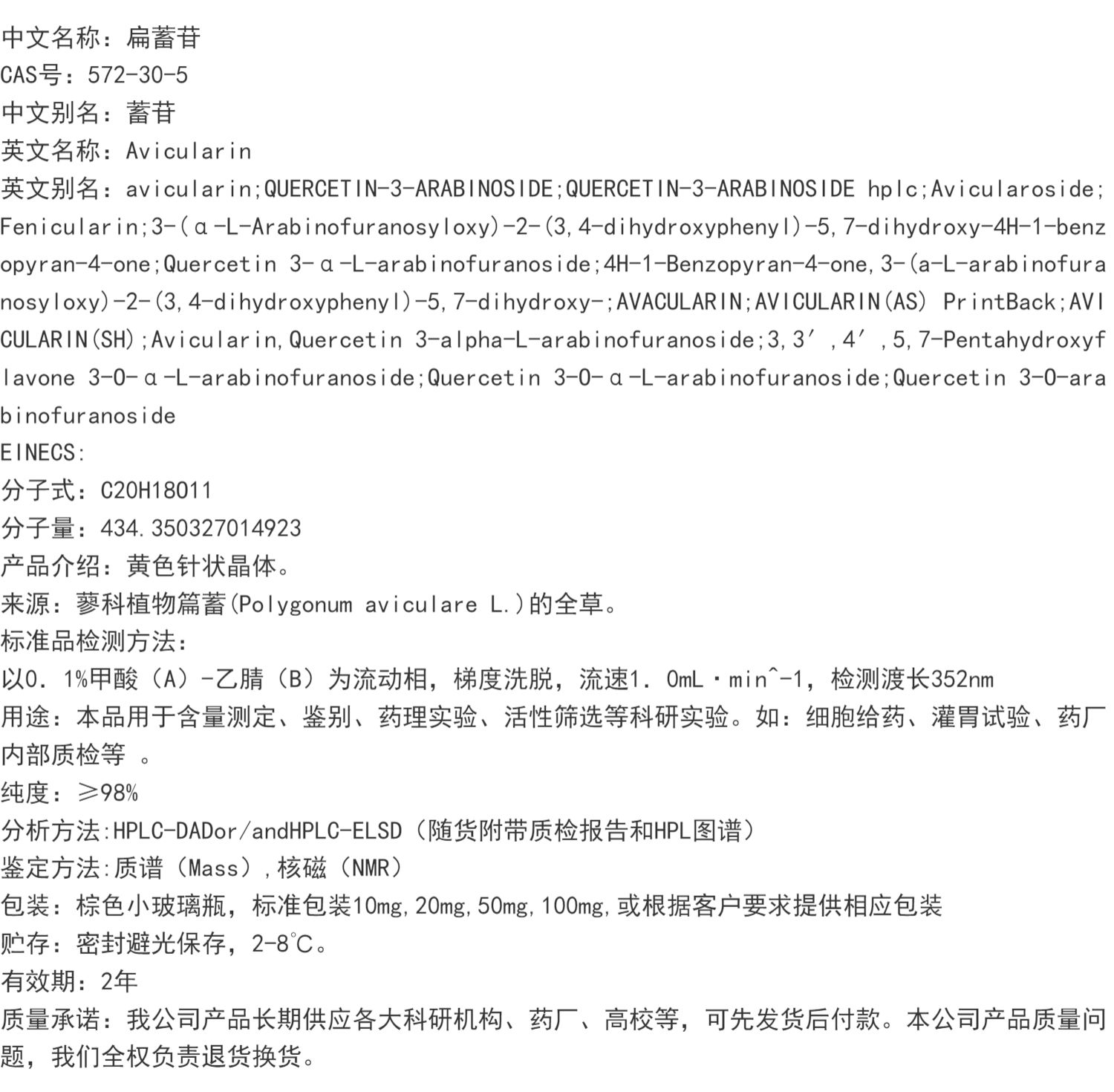 中文名称：扁蓄苷
CAS号：572-30-5
中文别名：蓄苷
英文名称：Avicularin
英文别名：avicularin;QUERCETIN-3-ARABINOSIDE;QUERCETIN-3-ARABINOSIDE hplc;Avicularoside;Fenicularin;3-(α-L-Arabinofuranosyloxy)-2-(3,4-dihydroxyphenyl)-5,7-dihydroxy-4H-1-benzopyran-4-one;Quercetin 3-α-L-arabinofuranoside;4H-1-Benzopyran-4-one,3-(a-L-arabinofuranosyloxy)-2-(3,4-dihydroxyphenyl)-5,7-dihydroxy-;AVACULARIN;AVICULARIN(AS) PrintBack;AVICULARIN(SH);Avicularin,Quercetin 3-alpha-L-arabinofuranoside;3,3′,4′,5,7-Pentahydroxyflavone 3-O-α-L-arabinofuranoside;Quercetin 3-O-α-L-arabinofuranoside;Quercetin 3-O-arabinofuranoside
EINECS:
分子式：C20H18O11
分子量：434.350327014923
产品介绍：黄色针状晶体。
来源：蓼科植物篇蓄(Polygonum aviculare L.)的全草。
标准品检测方法:
以0.1%甲酸（A）-乙腈（B）为流动相，梯度洗脱，流速1.0mL·min^-1，检测渡长352nm
用途：本品用于含量测定、鉴别、药理实验、活性筛选等科研实验。如：细胞给药、灌胃试验、药厂内部质检等 。
纯度：≥98%
分析方法:HPLC-DADor/andHPLC-ELSD（随货附带质检报告和HPL图谱）
鉴定方法:质谱（Mass）,核磁（NMR）
包装：棕色小玻璃瓶，标准包装10mg,20mg,50mg,100mg,或根据客户要求提供相应包装
贮存：密封避光保存，2-8℃。
有效期：2年
质量承诺：我公司产品长期供应各大科研机构、药厂、高校等，可先发货后付款。本公司产品质量问题，我们全权负责退货换货。